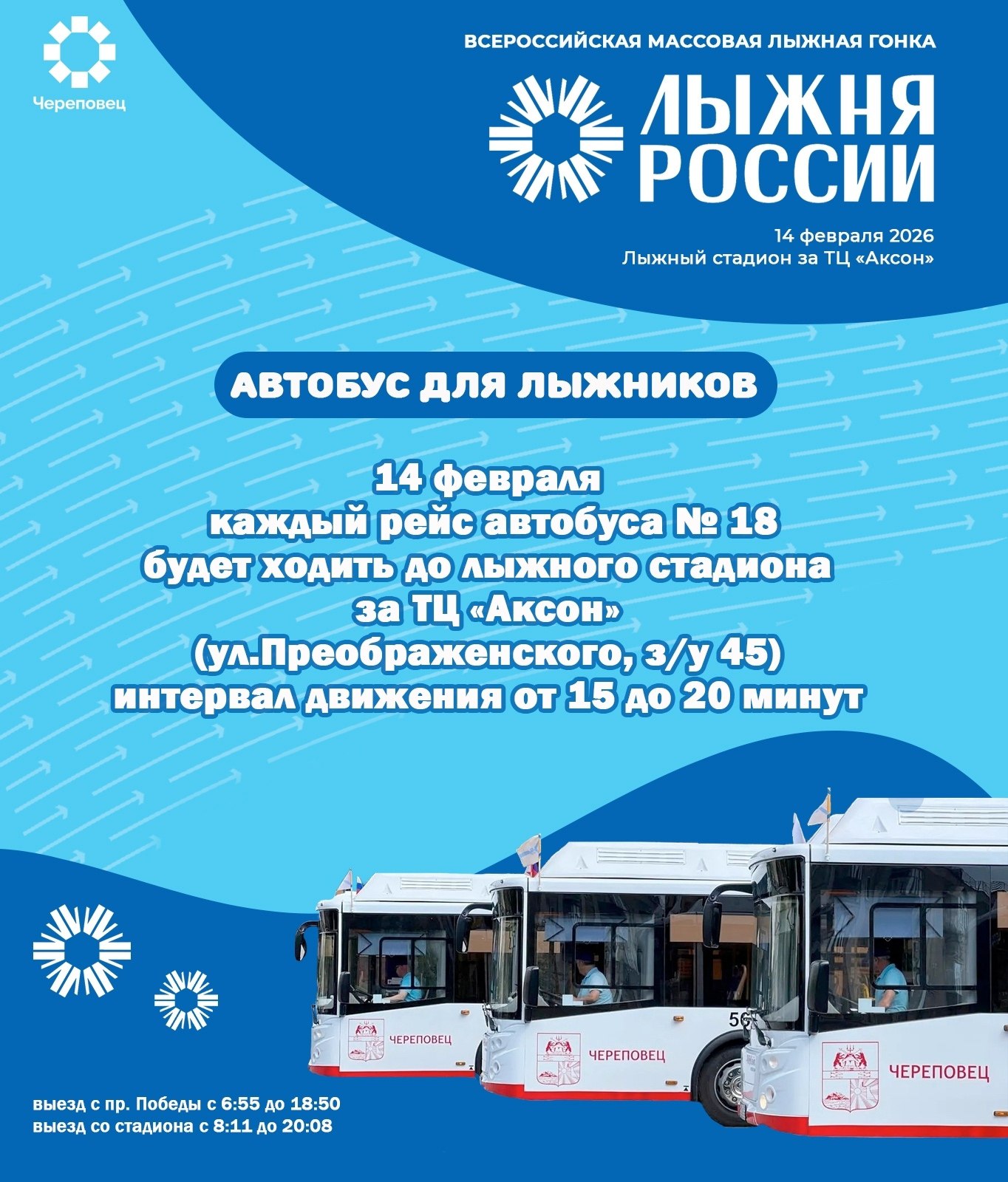 Череповец

ВСЕРОССИЙСКАЯ МАССОВАЯ ЛЫЖНАЯ ГОНКА

ЛЫЖНЯ РОССИИ

14 февраля 2026
Лыжный стадион за ТЦ «Аксон»

АВТОБУС ДЛЯ ЛЫЖНИКОВ

14 февраля
каждый рейс автобуса № 18
будет ходить до лыжного стадиона
за ТЦ «Аксон»
(ул.Преображенского, з/у 45)
интервал движения от 15 до 20 минут

ЧЕРЕПОВЕЦ
ЧЕРЕПОВЕЦ
56
ЧЕРЕПОВЕЦ

выезд с пр. Победы с 6:55 до 18:50
выезд со стадиона с 8:11 до 20:08